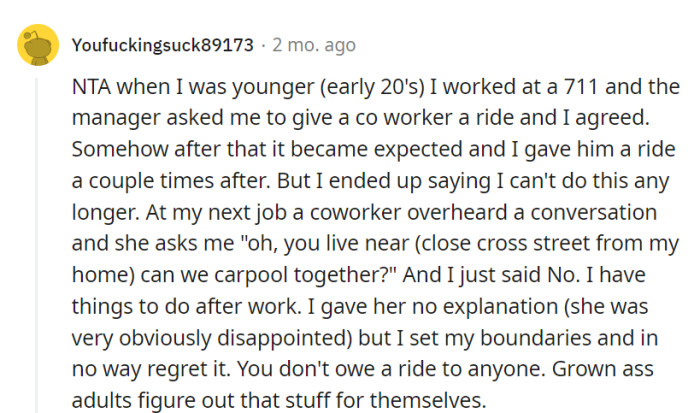 Youfuckingsuck89173 · 2 mo. ago

NTA when I was younger (early 20's) I worked at a 711 and the manager asked me to give a co worker a ride and I agreed. Somehow after that it became expected and I gave him a ride a couple times after. But I ended up saying I can't do this any longer. At my next job a coworker overheard a conversation and she asks me "oh, you live near (close cross street from my home) can we carpool together?" And I just said No. I have things to do after work. I gave her no explanation (she was very obviously disappointed) but I set my boundaries and in no way regret it. You don't owe a ride to anyone. Grown ass adults figure out that stuff for themselves.